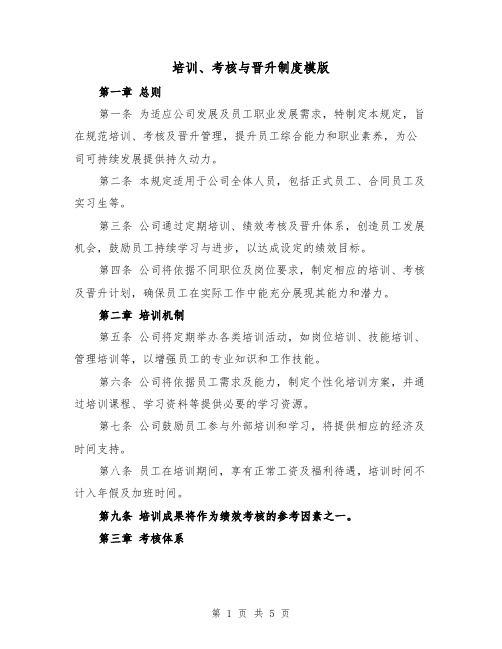 培训、考核与晋升制度模版

第一章 总则

第一条 为适应公司发展及员工职业发展需求，特制定本规定，旨在规范培训、考核及晋升管理，提升员工综合能力和职业素养，为公司可持续发展提供持久动力。

第二条 本规定适用于公司全体人员，包括正式员工、合同员工及实习生等。

第三条 公司通过定期培训、绩效考核及晋升体系，创造员工发展机会，鼓励员工持续学习与进步，以达成设定的绩效目标。

第四条 公司将依据不同职位及岗位要求，制定相应的培训、考核及晋升计划，确保员工在实际工作中能充分展现其能力和潜力。

第二章 培训机制

第五条 公司将定期举办各类培训活动，如岗位培训、技能培训、管理培训等，以增强员工的专业知识和工作技能。

第六条 公司将依据员工需求及能力，制定个性化培训方案，并通过培训课程、学习资料等提供必要的学习资源。

第七条 公司鼓励员工参与外部培训和学习，将提供相应的经济及时间支持。

第八条 员工在培训期间，享有正常工资及福利待遇，培训时间不计入年假及加班时间。

第九条 培训成果将作为绩效考核的参考因素之一。

第三章 考核体系

第 1 页 共 5 页